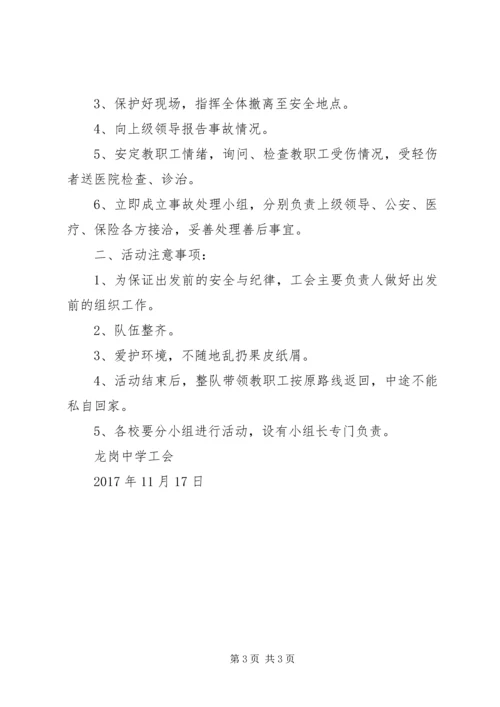 3、保护好现场，指挥全体撤离至安全地点。

4、向上级领导报告事故情况。

5、安定教职工情绪，询问、检查教职工受伤情况，受轻伤者送医院检查、诊治。

6、立即成立事故处理小组，分别负责上级领导、公安、医疗、保险各方接洽，妥善处理善后事宜。

二、活动注意事项：

1、为保证出发前的安全与纪律，工会主要负责人做好出发前的组织工作。

2、队伍整齐。

3、爱护环境，不随地乱扔果皮纸屑。

4、活动结束后，整队带领教职工按原路线返回，中途不能私自回家。

5、各校要分小组进行活动，设有小组长专门负责。

龙岗中学工会

2017 年 11 月 17 日

第 3 页 共 3 页